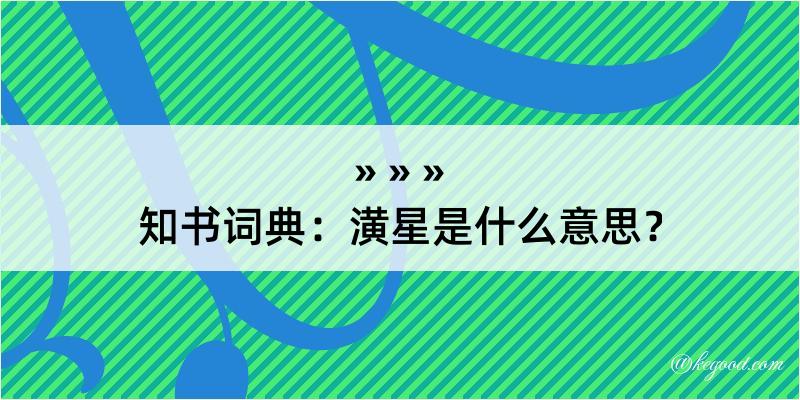 » » »
知书词典：潢星是什么意思？

@kegood.com